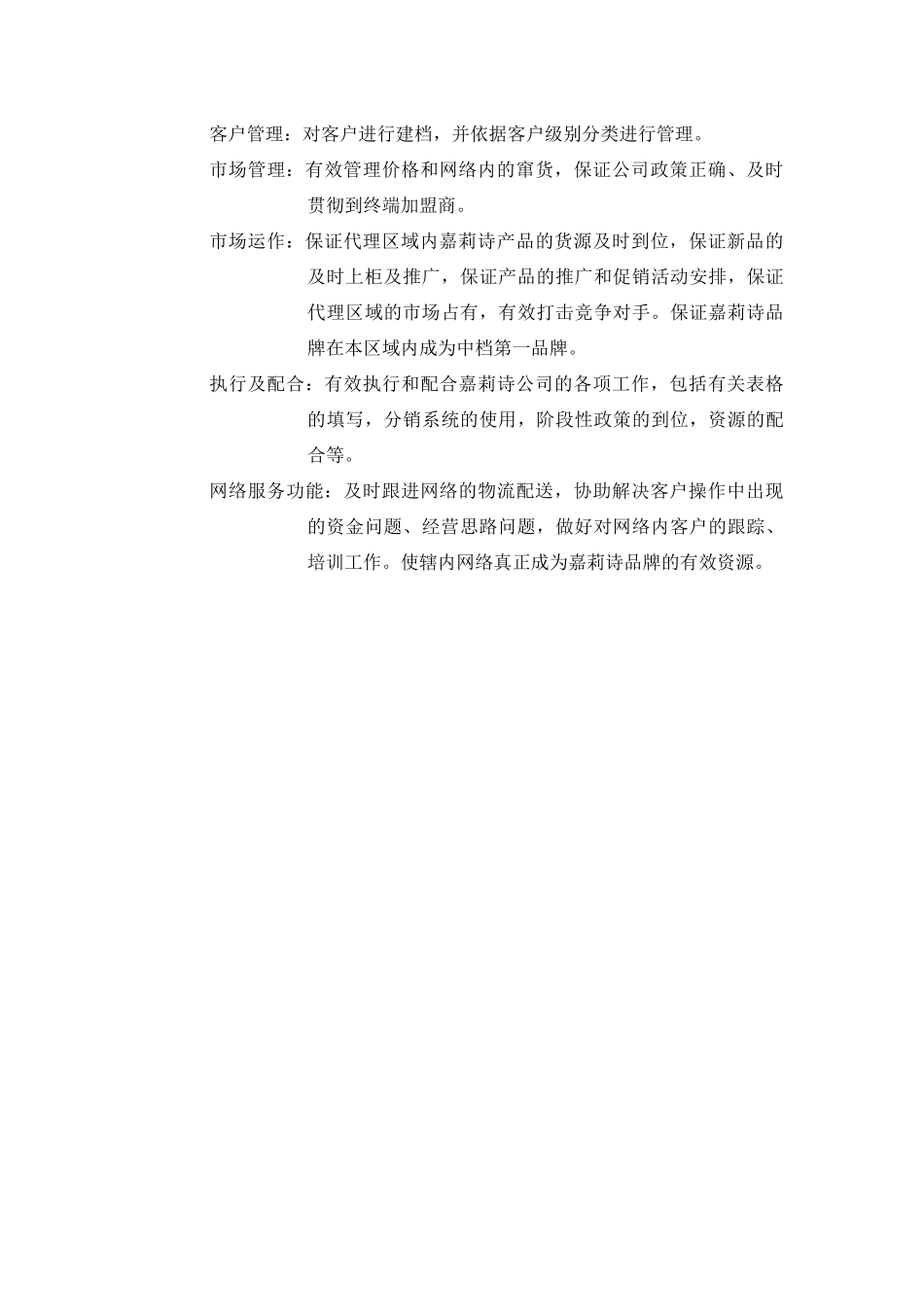 客户管理：对客户进行建档，并依据客户级别分类进行管理。

市场管理：有效管理价格和网络内的窜货，保证公司政策正确、及时贯彻到终端加盟商。

市场运作：保证代理区域内嘉莉诗产品的货源及时到位，保证新品的及时上柜及推广，保证产品的推广和促销活动安排，保证代理区域的市场占有，有效打击竞争对手。保证嘉莉诗品牌在本区域内成为中档第一品牌。

执行及配合：有效执行和配合嘉莉诗公司的各项工作，包括有关表格的填写，分销系统的使用，阶段性政策的到位，资源的配合等。

网络服务功能：及时跟进网络的物流配送，协助解决客户操作中出现的资金问题、经营思路问题，做好对网络内客户的跟踪、培训工作。使辖内网络真正成为嘉莉诗品牌的有效资源。